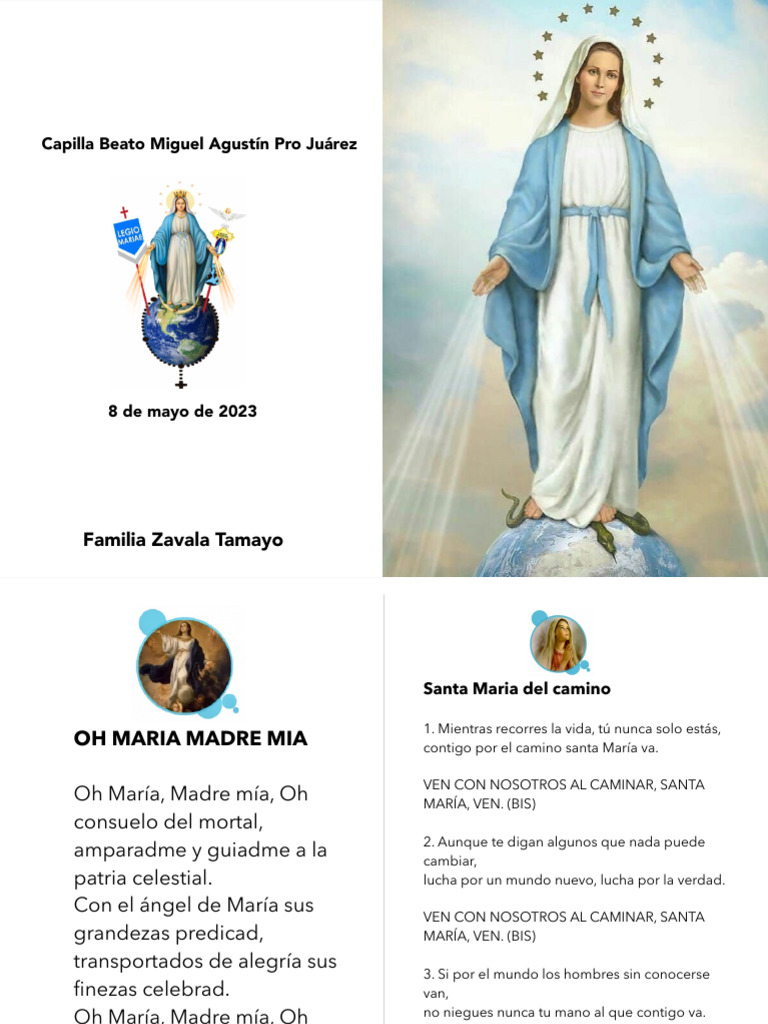 Capilla Beato Miguel Agustín Pro Juárez

LEGIO MARIAE

8 de mayo de 2023

Familia Zavala Tamayo

OH MARIA MADRE MIA

Oh María, Madre mía, Oh consuelo del mortal, amparadme y guiadme a la patria celestial.
Con el ángel de María sus grandezas predicad, transportados de alegría sus finezas celebrad.
Oh María, Madre mía, Oh

Santa Maria del camino

1. Mientras recorres la vida, tú nunca solo estás, contigo por el camino santa María va.

VEN CON NOSOTROS AL CAMINAR, SANTA MARÍA, VEN. (BIS)

2. Aunque te digan algunos que nada puede cambiar, lucha por un mundo nuevo, lucha por la verdad.

VEN CON NOSOTROS AL CAMINAR, SANTA MARÍA, VEN. (BIS)

3. Si por el mundo los hombres sin conocerse van, no niegues nunca tu mano al que contigo va.